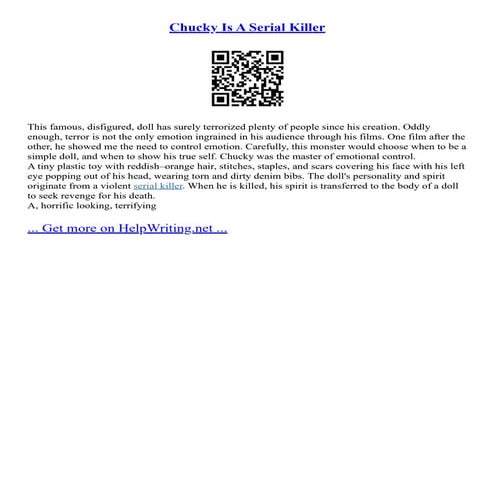 Chucky Is A Serial Killer

This famous, disfigured, doll has surely terrorized plenty of people since his creation. Oddly enough, terror is not the only emotion ingrained in his audience through his films. One film after the other, he showed me the need to control emotion. Carefully, this monster would choose when to be a simple doll, and when to show his true self. Chucky was the master of emotional control.
A tiny plastic toy with reddish–orange hair, stitches, staples, and scars covering his face with his left eye popping out of his head, wearing torn and dirty denim bibs. The doll's personality and spirit originate from a violent serial killer. When he is killed, his spirit is transferred to the body of a doll to seek revenge for his death.
A, horrific looking, terrifying

... Get more on HelpWriting.net ...